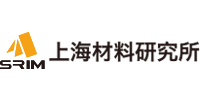 SRIM 上海材料研究所